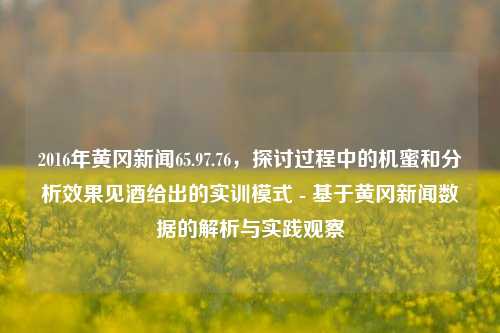 2016年黄冈新闻65.97.76，探讨过程中的机蜜和分析效果见酒给出的实训模式 - 基于黄冈新闻数据的解析与实践观察